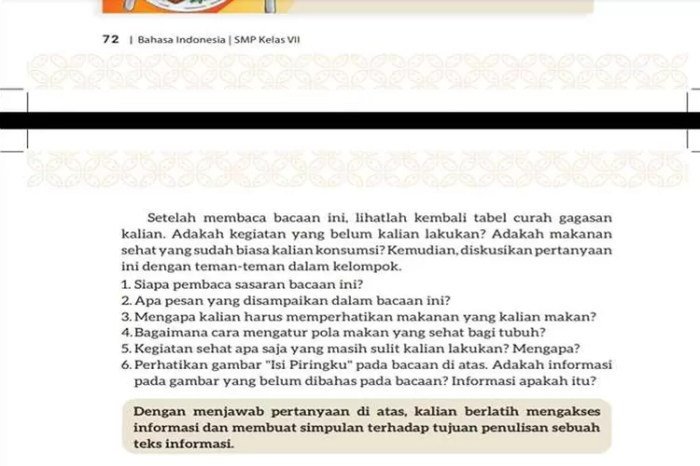 72 | Bahasa Indonesia | SMP Kelas VII

Setelah membaca bacaan ini, lihatlah kembali tabel curah gagasan kalian. Adakah kegiatan yang belum kalian lakukan? Adakah makanan sehat yang sudah biasa kalian konsumsi? Kemudian, diskusikan pertanyaan ini dengan teman-teman dalam kelompok.

1. Siapa pembaca sasaran bacaan ini?
2. Apa pesan yang disampaikan dalam bacaan ini?
3. Mengapa kalian harus memperhatikan makanan yang kalian makan?
4. Bagaimana cara mengatur pola makan yang sehat bagi tubuh?
5. Kegiatan sehat apa saja yang masih sulit kalian lakukan? Mengapa?
6. Perhatikan gambar "Isi Piringku" pada bacaan di atas. Adakah informasi pada gambar yang belum dibahas pada bacaan? Informasi apakah itu?

Dengan menjawab pertanyaan di atas, kalian berlatih mengakses informasi dan membuat simpulan terhadap tujuan penulisan sebuah teks informasi.